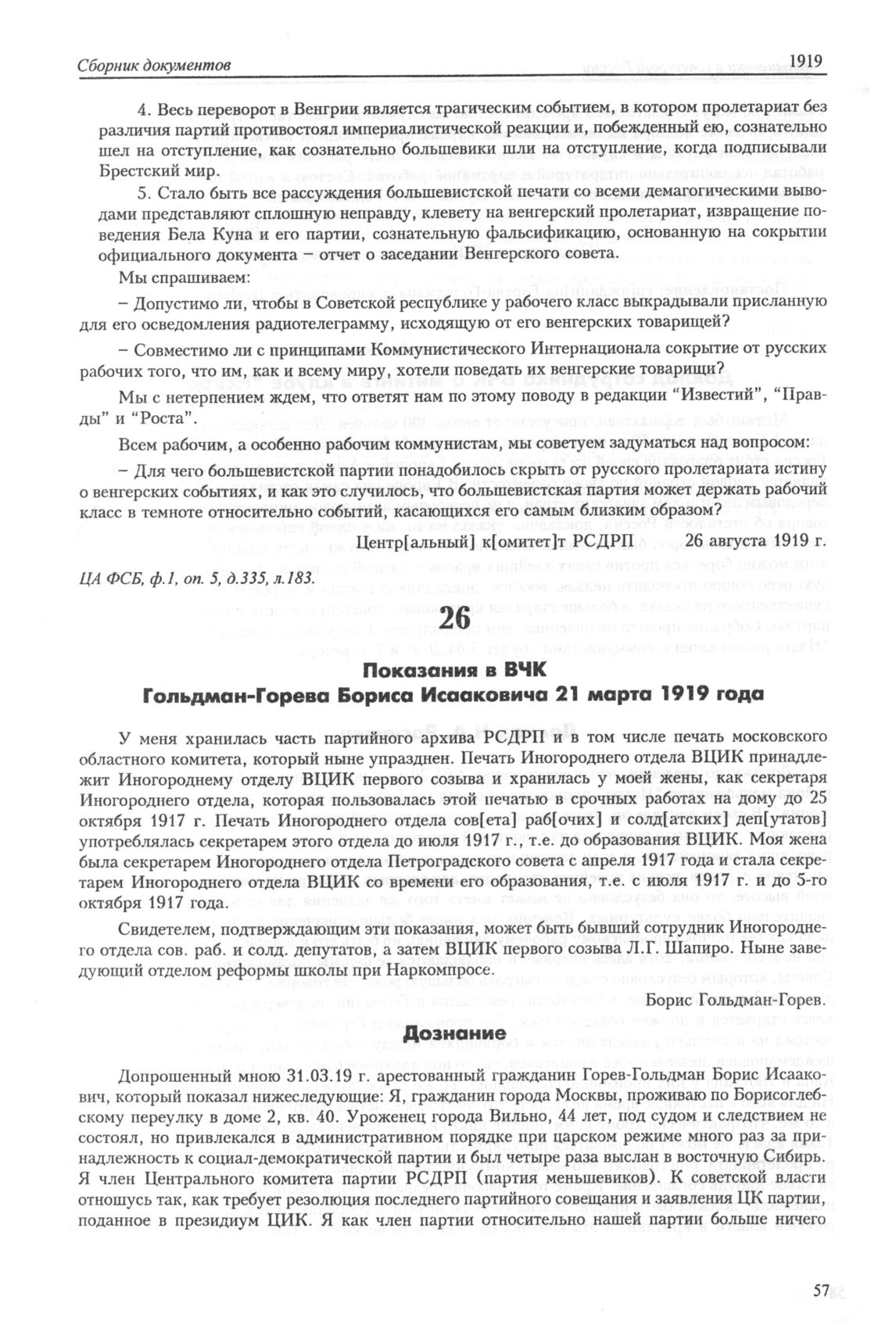 Сборник документов 1919

4. Весь переворот в Венгрии является трагическим событием, в котором пролетариат без различия партий противостоял империалистической реакции и, побежденный ею, сознательно шел на отступление, как сознательно большевики шли на отступление, когда подписывали Брестский мир.

5. Стало быть все рассуждения большевистской печати со всеми демагогическими выводами представляют сплошную неправду, клевету на венгерский пролетариат, извращение поведения Бела Куна и его партии, сознательную фальсификацию, основанную на сокрытии официального документа – отчет о заседании Венгерского совета.

Мы спрашиваем:

– Допустимо ли, чтобы в Советской республике у рабочего класс выкрадывали присланную для его осведомления радиотелеграмму, исходящую от его венгерских товарищей?

– Совместимо ли с принципами Коммунистического Интернационала сокрытие от русских рабочих того, что им, как и всему миру, хотели поведать их венгерские товарищи?

Мы с нетерпением ждем, что ответят нам по этому поводу в редакции "Известий", "Правды" и "Роста".

Всем рабочим, а особенно рабочим коммунистам, мы советуем задуматься над вопросом:

– Для чего большевистской партии понадобилось скрыть от русского пролетариата истину о венгерских событиях, и как это случилось, что большевистская партия может держать рабочий класс в темноте относительно событий, касающихся его самым близким образом?

Центр[альный] к[омитет]т РСДРП 26 августа 1919 г.

ЦА ФСБ, ф.1, оп. 5, д.335, л.183.

26

Показания в ВЧК
Гольдман-Горева Бориса Исааковича 21 марта 1919 года

У меня хранилась часть партийного архива РСДРП и в том числе печать московского областного комитета, который ныне упразднен. Печать Иногороднего отдела ВЦИК принадлежит Иногороднему отделу ВЦИК первого созыва и хранилась у моей жены, как секретаря Иногороднего отдела, которая пользовалась этой печатью в срочных работах на дому до 25 октября 1917 г. Печать Иногороднего отдела сов[ета] раб[очих] и солд[атских] деп[утатов] употреблялась секретарем этого отдела до июля 1917 г., т.е. до образования ВЦИК. Моя жена была секретарем Иногороднего отдела Петроградского совета с апреля 1917 года и стала секретарем Иногороднего отдела ВЦИК со времени его образования, т.е. с июля 1917 г. и до 5-го октября 1917 года.

Свидетелем, подтверждающим эти показания, может быть бывший сотрудник Иногороднего отдела сов. раб. и солд. депутатов, а затем ВЦИК первого созыва Л.Г. Шапиро. Ныне заведующий отделом реформы школы при Наркомпросе.

Борис Гольдман-Горев.

Дознание

Допрошенный мною 31.03.19 г. арестованный гражданин Горев-Гольдман Борис Исаакович, который показал нижеследующие: Я, гражданин города Москвы, проживаю по Борисоглебскому переулку в доме 2, кв. 40. Уроженец города Вильно, 44 лет, под судом и следствием не состоял, но привлекался в административном порядке при царском режиме много раз за принадлежность к социал-демократической партии и был четыре раза выслан в восточную Сибирь. Я член Центрального комитета партии РСДРП (партия меньшевиков). К советской власти отношусь так, как требует резолюция последнего партийного совещания и заявления ЦК партии, поданное в президиум ЦИК. Я как член партии относительно нашей партии больше ничего

57